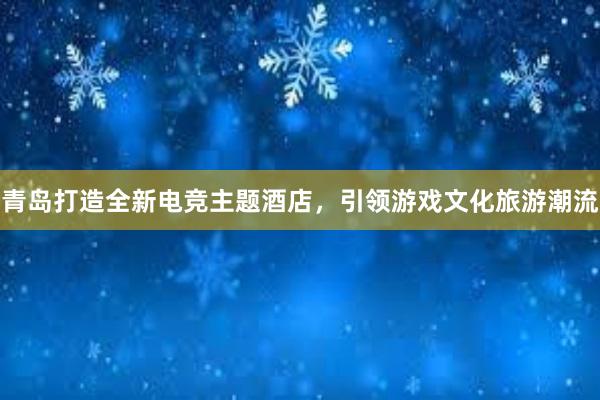 青岛打造全新电竞主题酒店，引领游戏文化旅游潮流